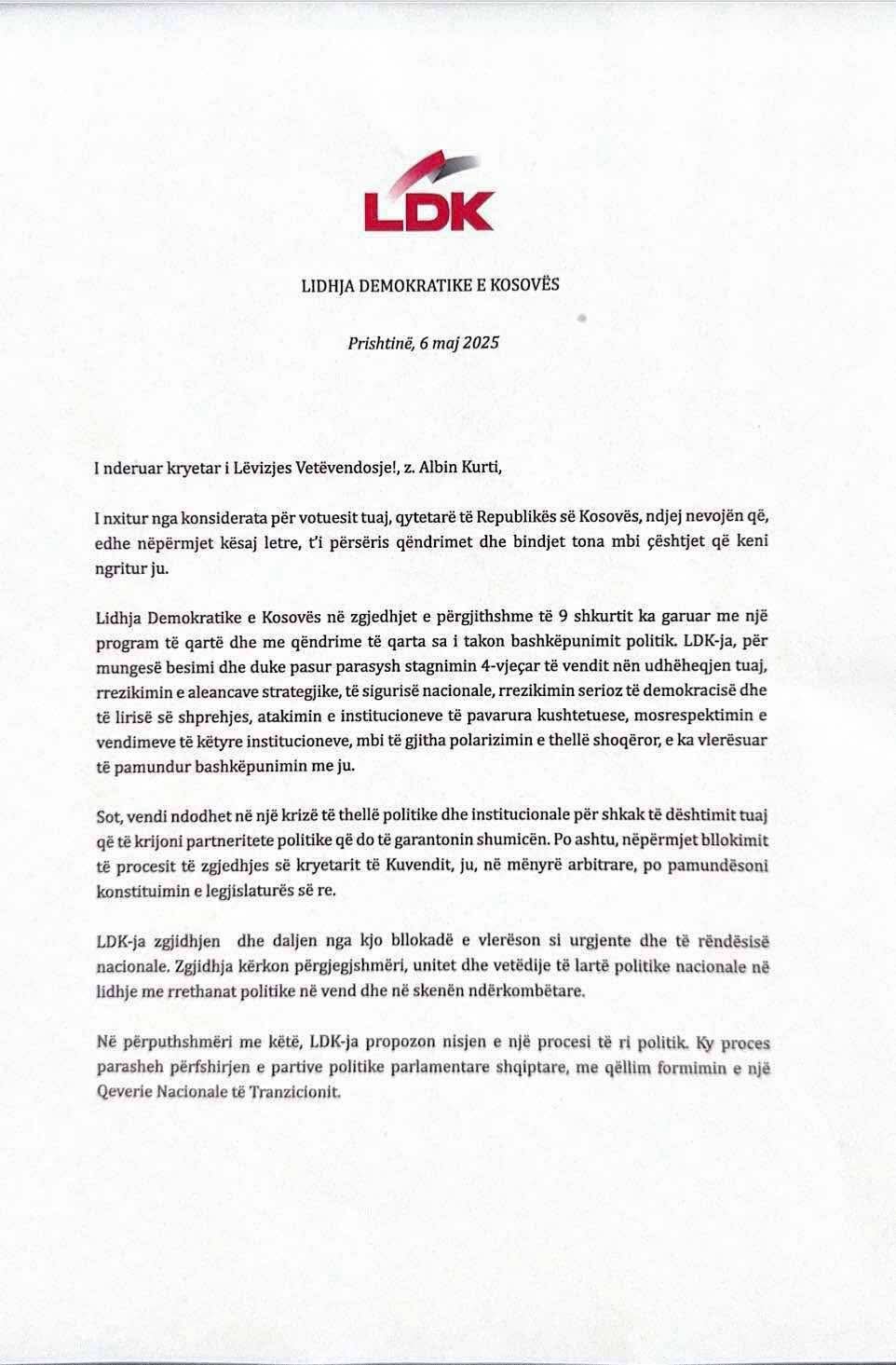 LDK

LIDHJA DEMOKRATIKE E KOSOVËS

Prishtinë, 6 maj 2025

I nderuar kryetar i Lëvizjes Vetëvendosje!, z. Albin Kurti,

I nxitur nga konsiderata për votuesit tuaj, qytetarë të Republikës së Kosovës, ndjej nevojën që, edhe nëpërmjet kësaj letre, t'i përsëris qëndrimet dhe bindjet tona mbi çështjet që keni ngritur ju.

Lidhja Demokratike e Kosovës në zgjedhjet e përgjithshme të 9 shkurtit ka garuar me një program të qartë dhe me qëndrime të qarta sa i takon bashkëpunimit politik. LDK-ja, për mungesë besimi dhe duke pasur parasysh stagnimin 4-vjeçar të vendit nën udhëheqjen tuaj, rrezikimin e aleancave strategjike, të sigurisë nacionale, rrezikimin serioz të demokracisë dhe të lirisë së shprehjes, atakimin e institucioneve të pavarura kushtetuese, mosrespektimin e vendimeve të këtyre institucioneve, mbi të gjitha polarizimin e thellë shoqëror, e ka vlerësuar të pamundur bashkëpunimin me ju.

Sot, vendi ndodhet në një krizë të thellë politike dhe institucionale për shkak të dështimit tuaj që të krijoni partneritete politike që do të garantonin shumicën. Po ashtu, nëpërmjet bllokimit të procesit të zgjedhjes së kryetarit të Kuvendit, ju, në mënyrë arbitrare, po pamundësoni konstituimin e legjislaturës së re.

LDK-ja zgjidhjen dhe daljen nga kjo bllokadë e vlerëson si urgjente dhe të rëndësisë nacionale. Zgjidhja kërkon përgjegjshmëri, unitet dhe vetëdije të lartë politike nacionale në lidhje me rrethanat politike në vend dhe në skenën ndërkombëtare.

Në përputhshmëri me këtë, LDK-ja propozon nisjen e një procesi të ri politik. Ky proces parasheh përfshirjen e partive politike parlamentare shqiptare, me qëllim formimin e një Qeverie Nacionale të Tranzicionit.